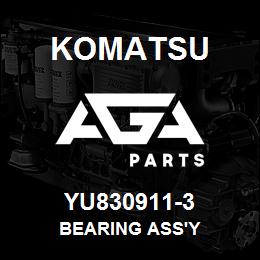 KOMATSU

AGA

PARTS

YU830911-3
BEARING ASS'Y